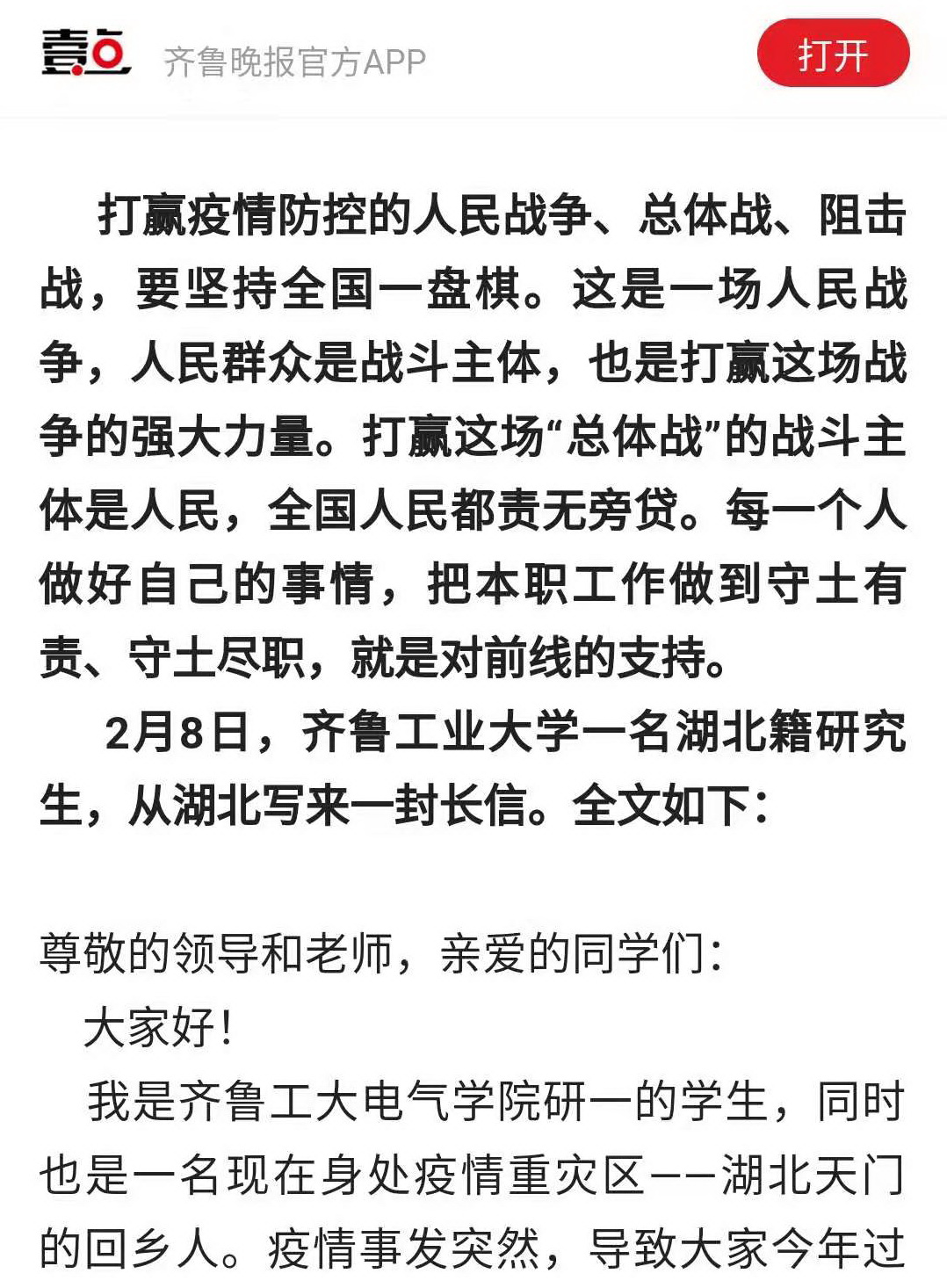 壹点 齐鲁晚报官方APP

打开

打赢疫情防控的人民战争、总体战、阻击战，要坚持全国一盘棋。这是一场人民战争，人民群众是战斗主体，也是打赢这场战争的强大力量。打赢这场“总体战”的战斗主体是人民，全国人民都责无旁贷。每一个人做好自己的事情，把本职工作做到守土有责、守土尽职，就是对前线的支持。

2月8日，齐鲁工业大学一名湖北籍研究生，从湖北写来一封长信。全文如下：

尊敬的领导和老师，亲爱的同学们：

大家好！

我是齐鲁工大电气学院研一的学生，同时也是一名现在身处疫情重灾区——湖北天门的回乡人。疫情事发突然，导致大家今年过